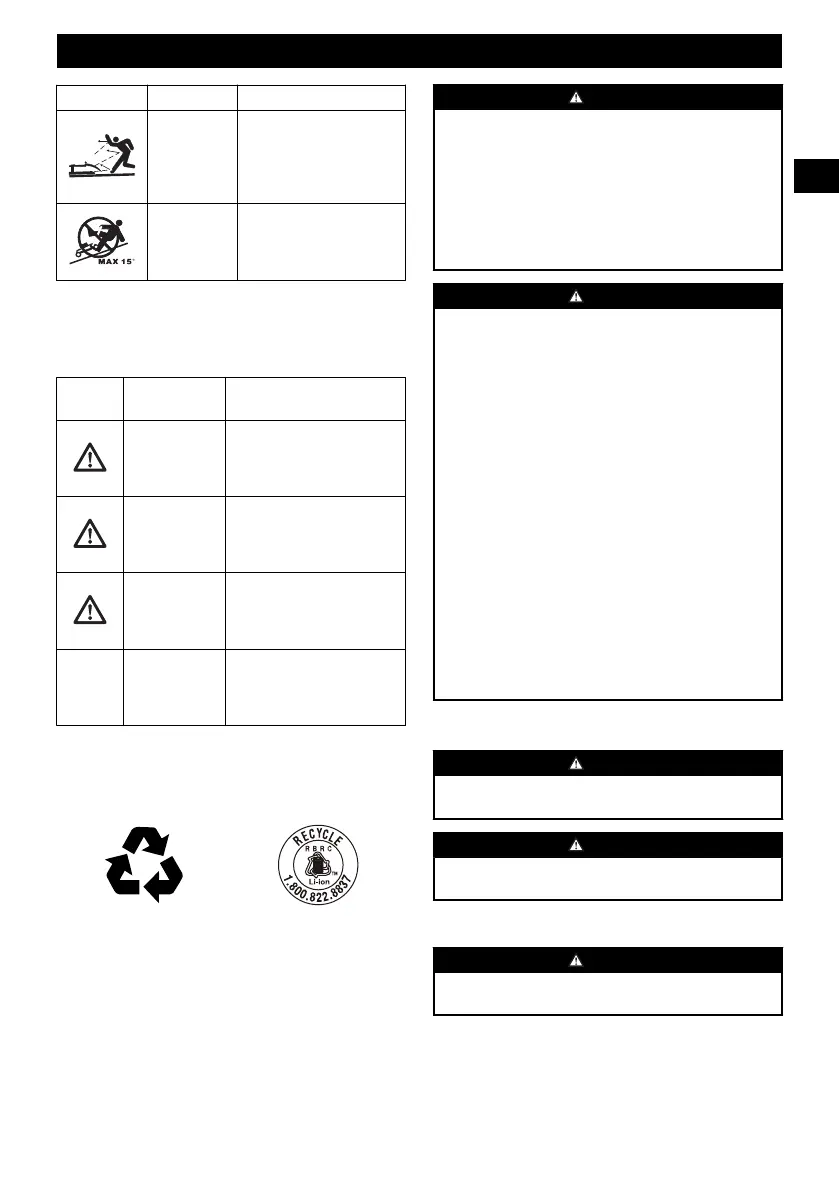 MAX 15°

RECYCLE
RBRC
Li-ion
1.800.822.8837